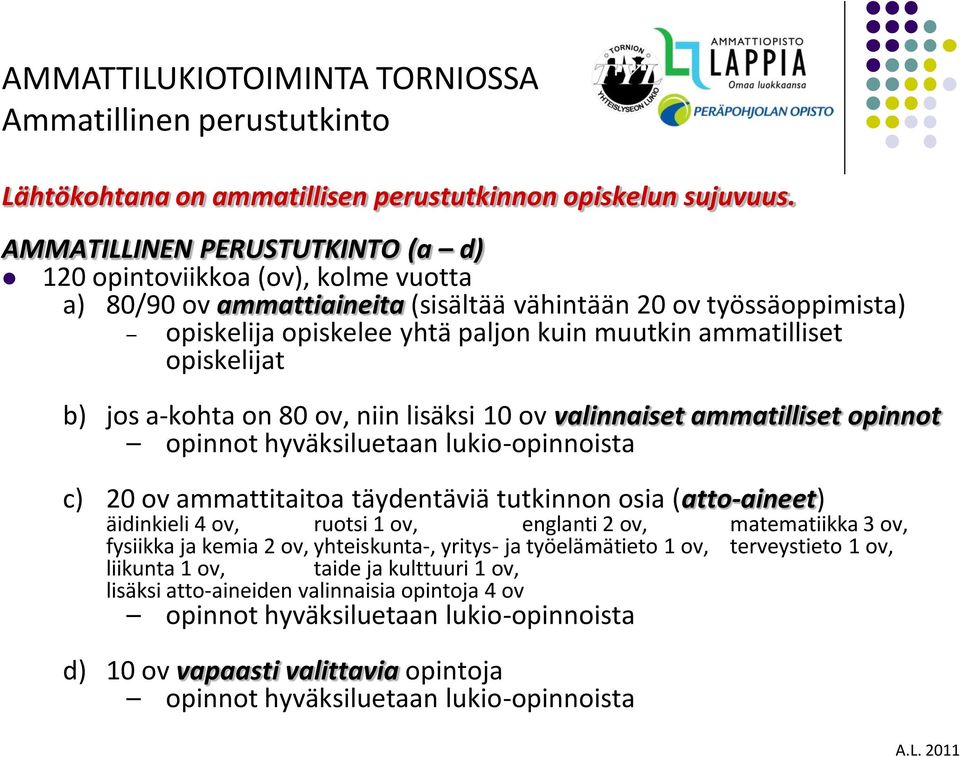 AMMATTILUKIOTOIMINTA TORNIOSSA
Ammatillinen perustutkinto

TORNION YHTEISLYSEON LUKIO

AMMATTIOPISTO LAPPIA
Omaa luokkaansa

PERÄPOHJOLAN OPISTO

Lähtökohtana on ammatillisen perustutkinnon opiskelun sujuvuus.

AMMATILLINEN PERUSTUTKINTO (a – d)
120 opintoviikkoa (ov), kolme vuotta
a) 80/90 ov ammattiaineita (sisältää vähintään 20 ov työssäoppimista)
– opiskelija opiskelee yhtä paljon kuin muutkin ammatilliset opiskelijat

b) jos a-kohta on 80 ov, niin lisäksi 10 ov valinnaiset ammatilliset opinnot
– opinnot hyväksiluetaan lukio-opinnoista

c) 20 ov ammattitaitoa täydentäviä tutkinnon osia (atto-aineet)
äidinkieli 4 ov, ruotsi 1 ov, englanti 2 ov, matematiikka 3 ov,
fysiikka ja kemia 2 ov, yhteiskunta-, yritys- ja työelämätieto 1 ov, terveystieto 1 ov,
liikunta 1 ov, taide ja kulttuuri 1 ov,
lisäksi atto-aineiden valinnaisia opintoja 4 ov
– opinnot hyväksiluetaan lukio-opinnoista

d) 10 ov vapaasti valittavia opintoja
– opinnot hyväksiluetaan lukio-opinnoista

A.L. 2011